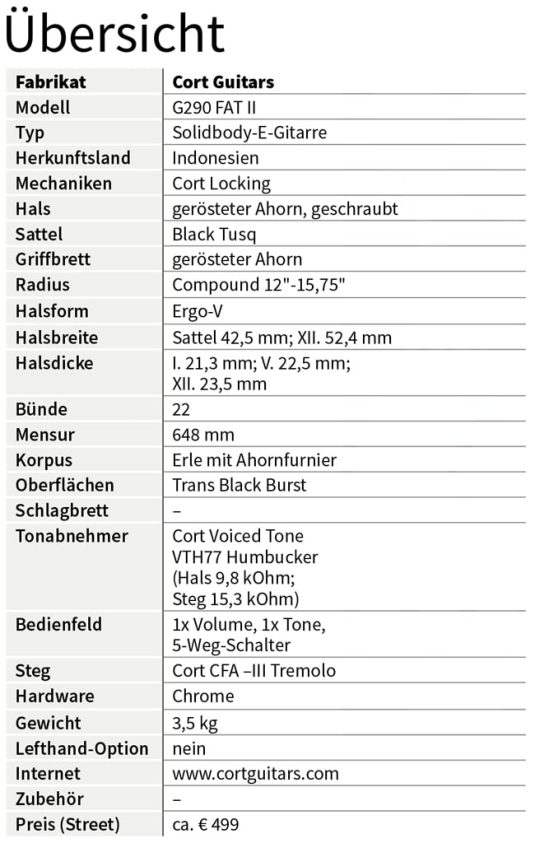 Übersicht

| Fabrikat | Cort Guitars |
|---|---|
| Modell | G290 FAT II |
| Typ | Solidbody-E-Gitarre |
| Herkunftsland | Indonesien |
| Mechaniken | Cort Locking |
| Hals | gerösteter Ahorn, geschraubt |
| Sattel | Black Tusq |
| Griffbrett | gerösteter Ahorn |
| Radius | Compound 12"-15,75" |
| Halsform | Ergo-V |
| Halsbreite | Sattel 42,5 mm; XII. 52,4 mm |
| Halsdicke | I. 21,3 mm; V. 22,5 mm; XII. 23,5 mm |
| Bünde | 22 |
| Mensur | 648 mm |
| Korpus | Erle mit Ahornfurnier |
| Oberflächen | Trans Black Burst |
| Schlagbrett | – |
| Tonabnehmer | Cort Voiced Tone VTH77 Humbucker (Hals 9,8 kOhm; Steg 15,3 kOhm) |
| Bedienfeld | 1x Volume, 1x Tone, 5-Weg-Schalter |
| Steg | Cort CFA –III Tremolo |
| Hardware | Chrome |
| Gewicht | 3,5 kg |
| Lefthand-Option | nein |
| Internet | www.cortguitars.com |
| Zubehör | – |
| Preis (Street) | ca. € 499 |